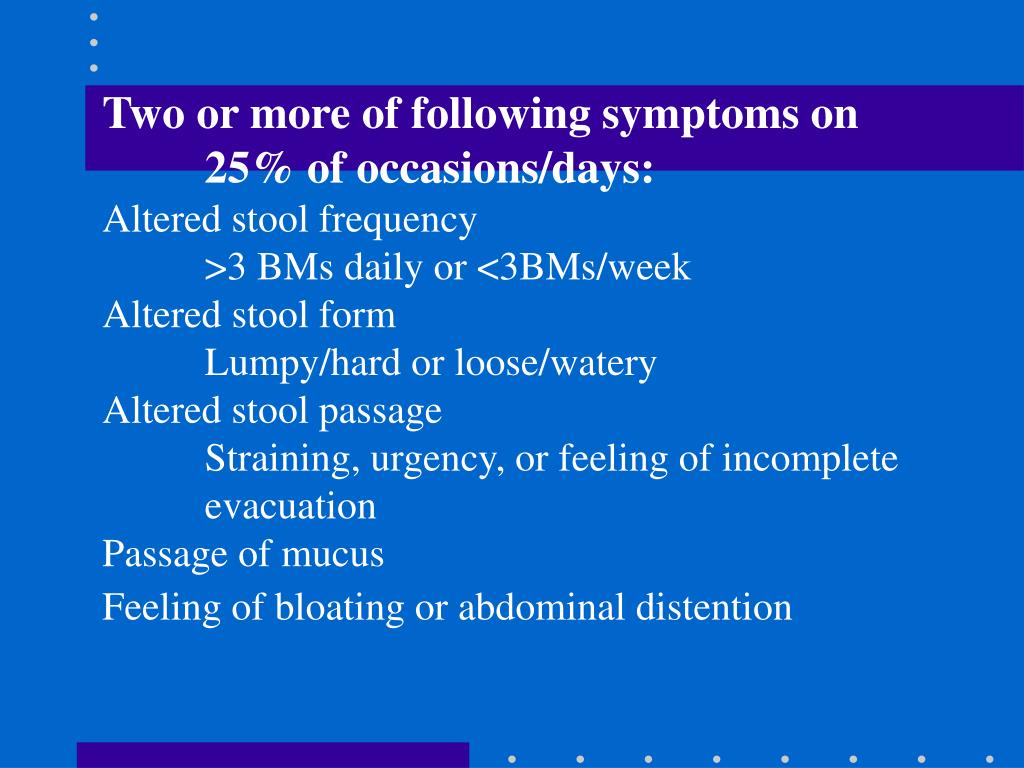 Two or more of following symptoms on 25% of occasions/days:

Altered stool frequency

>3 BMs daily or <3BMs/week

Altered stool form

Lumpy/hard or loose/watery

Altered stool passage

Straining, urgency, or feeling of incomplete evacuation

Passage of mucus

Feeling of bloating or abdominal distention